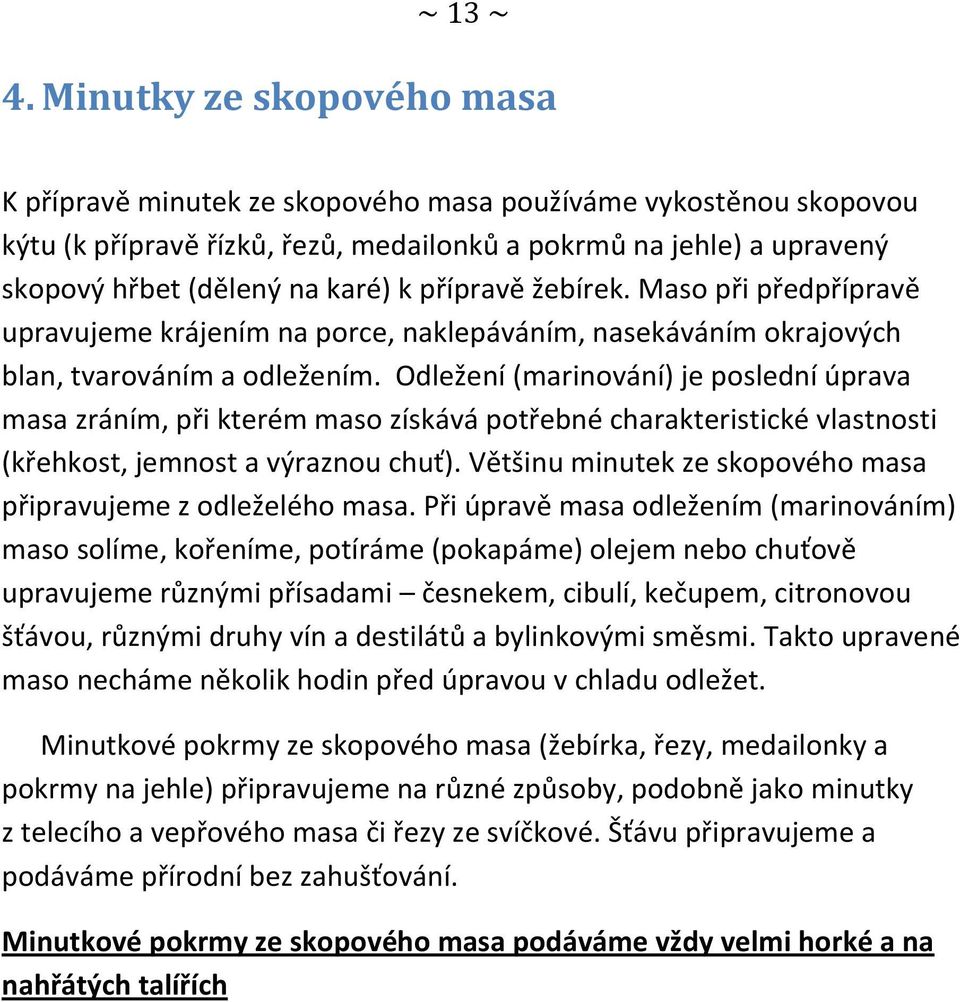 ~ 13 ~

4. Minutky ze skopového masa

K přípravě minutek ze skopového masa používáme vykostěnou skopovou kýtu (k přípravě řízků, řezů, medailonků a pokrmů na jehle) a upravený skopový hřbet (dělený na karé) k přípravě žebírek. Maso při předpřípravě upravujeme krájením na porce, naklepáváním, nasekáváním okrajových blan, tvarováním a odležením. Odležení (marinování) je poslední úprava masa zráním, při kterém maso získává potřebné charakteristické vlastnosti (křehkost, jemnost a výraznou chuť). Většinu minutek ze skopového masa připravujeme z odleželého masa. Při úpravě masa odležením (marinováním) maso solíme, kořeníme, potíráme (pokapáme) olejem nebo chuťově upravujeme různými přísadami – česnekem, cibulí, kečupem, citronovou šťávou, různými druhy vín a destilátů a bylinkovými směsmi. Takto upravené maso necháme několik hodin před úpravou v chladu odležet.

Minutkové pokrmy ze skopového masa (žebírka, řezy, medailonky a pokrmy na jehle) připravujeme na různé způsoby, podobně jako minutky z telecího a vepřového masa či řezy ze svíčkové. Šťávu připravujeme a podáváme přírodní bez zahušťování.

Minutkové pokrmy ze skopového masa podáváme vždy velmi horké a na nahřátých talířích